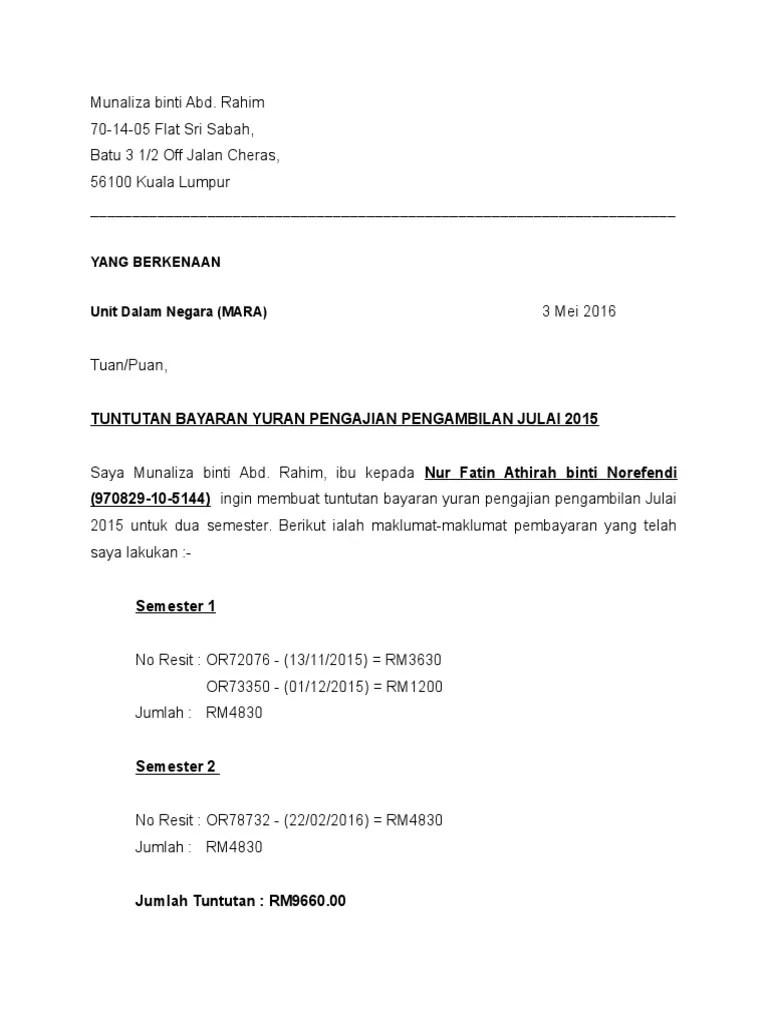 Munaliza binti Abd. Rahim
70-14-05 Flat Sri Sabah,
Batu 3 1/2 Off Jalan Cheras,
56100 Kuala Lumpur

YANG BERKENAAN

Unit Dalam Negara (MARA)

3 Mei 2016

Tuan/Puan,

TUNTUTAN BAYARAN YURAN PENGAJIAN PENGAMBILAN JULAI 2015

Saya Munaliza binti Abd. Rahim, ibu kepada Nur Fatin Athirah binti Norefendi (970829-10-5144) ingin membuat tuntutan bayaran yuran pengajian pengambilan Julai 2015 untuk dua semester. Berikut ialah maklumat-maklumat pembayaran yang telah saya lakukan :-

Semester 1

No Resit : OR72076 - (13/11/2015) = RM3630
OR73350 - (01/12/2015) = RM1200
Jumlah : RM4830

Semester 2

No Resit : OR78732 - (22/02/2016) = RM4830
Jumlah : RM4830

Jumlah Tuntutan : RM9660.00